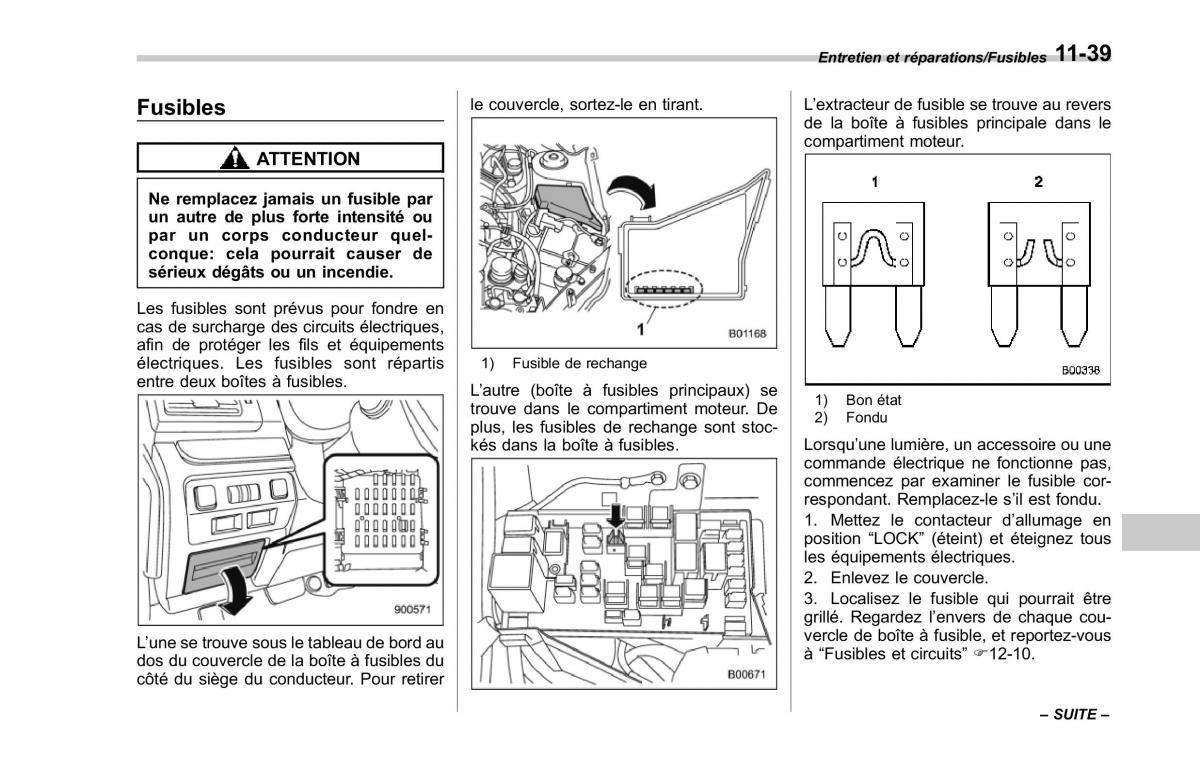 Entretien et réparations/Fusibles 11-39

Fusibles

ATTENTION

Ne remplacez jamais un fusible par un autre de plus forte intensité ou par un corps conducteur quelconque: cela pourrait causer de sérieux dégâts ou un incendie.

Les fusibles sont prévus pour fondre en cas de surcharge des circuits électriques, afin de protéger les fils et équipements électriques. Les fusibles sont répartis entre deux boîtes à fusibles.

900571

L'une se trouve sous le tableau de bord au dos du couvercle de la boîte à fusibles du côté du siège du conducteur. Pour retirer le couvercle, sortez-le en tirant.

1

B01168

1) Fusible de rechange

L'autre (boîte à fusibles principaux) se trouve dans le compartiment moteur. De plus, les fusibles de rechange sont stockés dans la boîte à fusibles.

B00671

L'extracteur de fusible se trouve au revers de la boîte à fusibles principale dans le compartiment moteur.

1 2

B00338

1) Bon état
2) Fondu

Lorsqu'une lumière, un accessoire ou une commande électrique ne fonctionne pas, commencez par examiner le fusible correspondant. Remplacez-le s'il est fondu.

1. Mettez le contacteur d'allumage en position "LOCK" (éteint) et éteignez tous les équipements électriques.

2. Enlevez le couvercle.

3. Localisez le fusible qui pourrait être grillé. Regardez l'envers de chaque couvercle de boîte à fusible, et reportez-vous à "Fusibles et circuits" ☞12-10.

– SUITE –